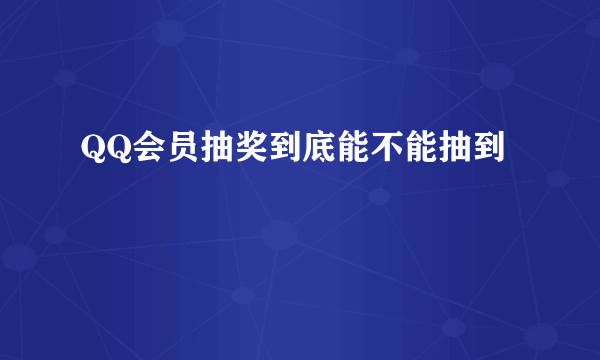 QQ会员抽奖到底能不能抽到